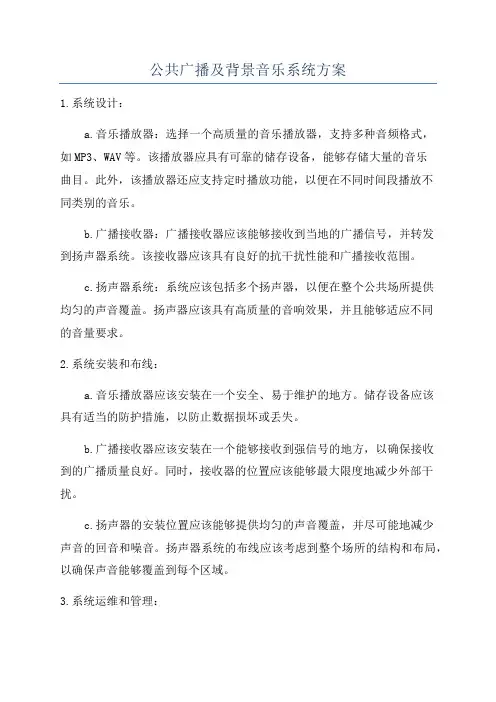 公共广播及背景音乐系统方案

1.系统设计：

a.音乐播放器：选择一个高质量的音乐播放器，支持多种音频格式，如MP3、WAV等。该播放器应具有可靠的储存设备，能够存储大量的音乐曲目。此外，该播放器还应支持定时播放功能，以便在不同时间段播放不同类别的音乐。

b.广播接收器：广播接收器应该能够接收到当地的广播信号，并转发到扬声器系统。该接收器应该具有良好的抗干扰性能和广播接收范围。

c.扬声器系统：系统应该包括多个扬声器，以便在整个公共场所提供均匀的声音覆盖。扬声器应该具有高质量的音响效果，并且能够适应不同的音量要求。

2.系统安装和布线：

a.音乐播放器应该安装在一个安全、易于维护的地方。储存设备应该具有适当的防护措施，以防止数据损坏或丢失。

b.广播接收器应该安装在一个能够接收到强信号的地方，以确保接收到的广播质量良好。同时，接收器的位置应该能够最大限度地减少外部干扰。

c.扬声器的安装位置应该能够提供均匀的声音覆盖，并尽可能地减少声音的回音和噪音。扬声器系统的布线应该考虑到整个场所的结构和布局，以确保声音能够覆盖到每个区域。

3.系统运维和管理：